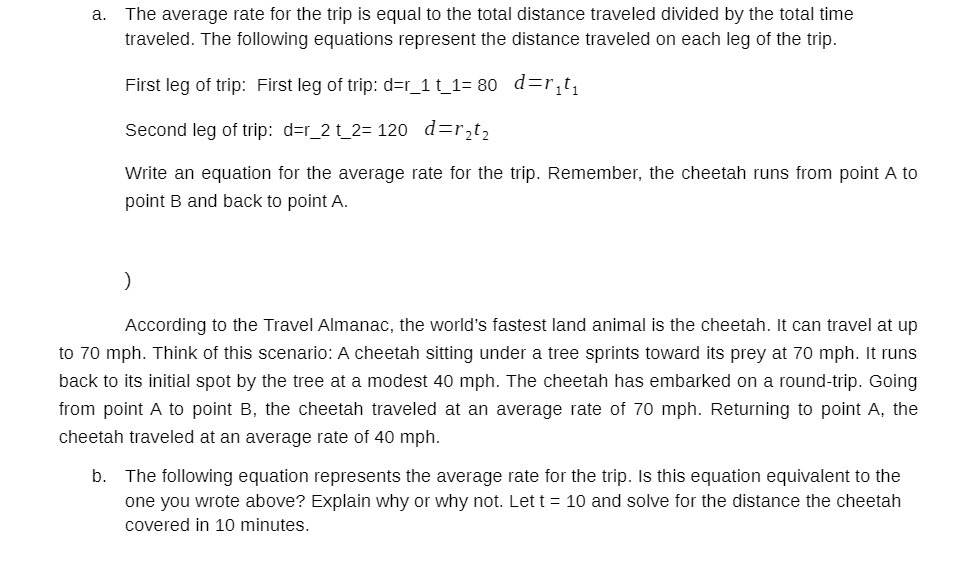 a. The average rate for the trip is equal to the total distance traveled divided by the total time traveled. The following equations represent the distance traveled on each leg of the trip.

First leg of trip: First leg of trip: d=r_1 t_1= 80 $d=r_1t_1$

Second leg of trip: d=r_2 t_2= 120 $d=r_2t_2$

Write an equation for the average rate for the trip. Remember, the cheetah runs from point A to point B and back to point A.

)

According to the Travel Almanac, the world's fastest land animal is the cheetah. It can travel at up to 70 mph. Think of this scenario: A cheetah sitting under a tree sprints toward its prey at 70 mph. It runs back to its initial spot by the tree at a modest 40 mph. The cheetah has embarked on a round-trip. Going from point A to point B, the cheetah traveled at an average rate of 70 mph. Returning to point A, the cheetah traveled at an average rate of 40 mph.

b. The following equation represents the average rate for the trip. Is this equation equivalent to the one you wrote above? Explain why or why not. Let t = 10 and solve for the distance the cheetah covered in 10 minutes.